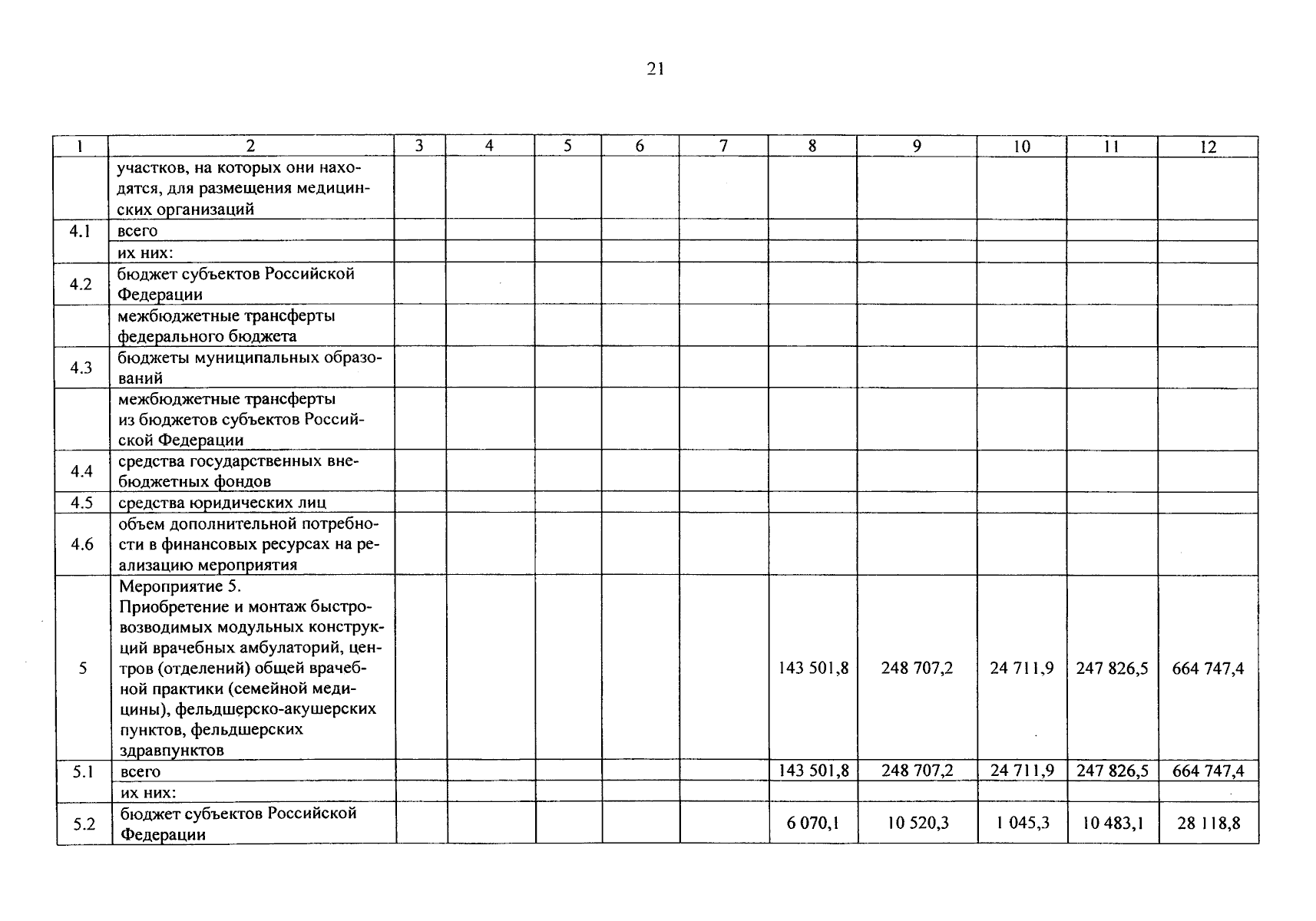 21

| 1 | 2 | 3 | 4 | 5 | 6 | 7 | 8 | 9 | 10 | 11 | 12 |
|---|---|---|---|---|---|---|---|---|---|---|---|
| | участков, на которых они находятся, для размещения медицинских организаций | | | | | | | | | | |
| 4.1 | всего | | | | | | | | | | |
| | их них: | | | | | | | | | | |
| 4.2 | бюджет субъектов Российской Федерации | | | | | | | | | | |
| | межбюджетные трансферты федерального бюджета | | | | | | | | | | |
| 4.3 | бюджеты муниципальных образований | | | | | | | | | | |
| | межбюджетные трансферты из бюджетов субъектов Российской Федерации | | | | | | | | | | |
| 4.4 | средства государственных внебюджетных фондов | | | | | | | | | | |
| 4.5 | средства юридических лиц | | | | | | | | | | |
| 4.6 | объем дополнительной потребности в финансовых ресурсах на реализацию мероприятия | | | | | | | | | | |
| 5 | Мероприятие 5. Приобретение и монтаж быстровозводимых модульных конструкций врачебных амбулаторий, центров (отделений) общей врачебной практики (семейной медицины), фельдшерско-акушерских пунктов, фельдшерских здравпунктов | | | | | | 143 501,8 | 248 707,2 | 24 711,9 | 247 826,5 | 664 747,4 |
| 5.1 | всего | | | | | | 143 501,8 | 248 707,2 | 24 711,9 | 247 826,5 | 664 747,4 |
| | их них: | | | | | | | | | | |
| 5.2 | бюджет субъектов Российской Федерации | | | | | | 6 070,1 | 10 520,3 | 1 045,3 | 10 483,1 | 28 118,8 |